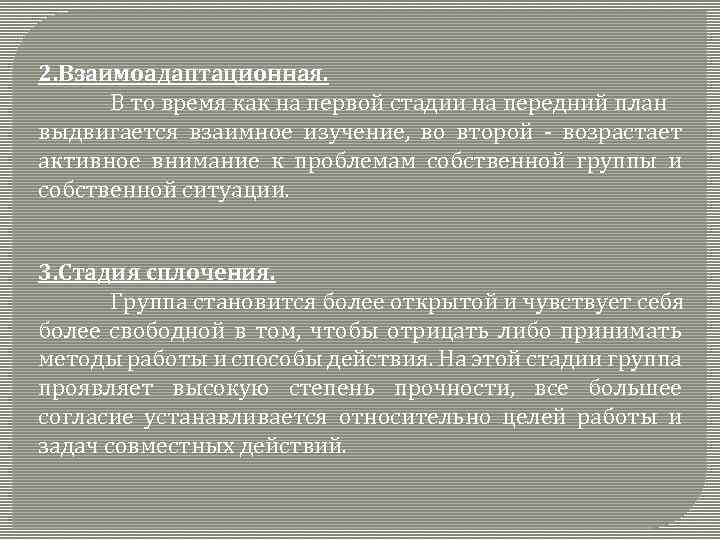 2.Взаимоадаптационная.

В то время как на первой стадии на передний план выдвигается взаимное изучение, во второй - возрастает активное внимание к проблемам собственной группы и собственной ситуации.

3.Стадия сплочения.

Группа становится более открытой и чувствует себя более свободной в том, чтобы отрицать либо принимать методы работы и способы действия. На этой стадии группа проявляет высокую степень прочности, все большее согласие устанавливается относительно целей работы и задач совместных действий.